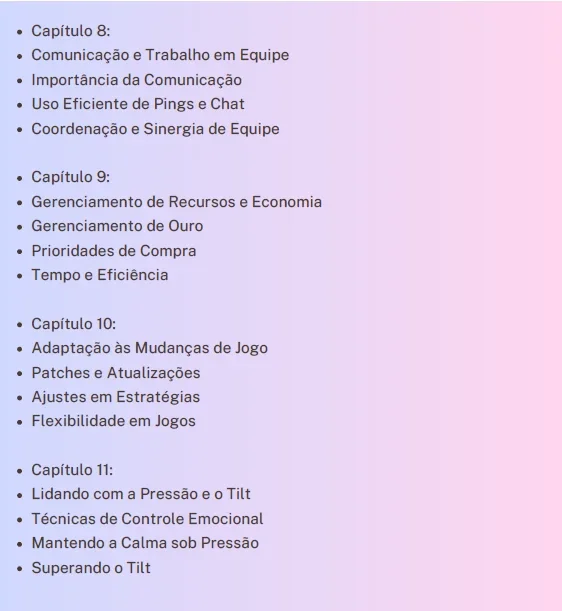 • Capítulo 8:
• Comunicação e Trabalho em Equipe
• Importância da Comunicação
• Uso Eficiente de Pings e Chat
• Coordenação e Sinergia de Equipe

• Capítulo 9:
• Gerenciamento de Recursos e Economia
• Gerenciamento de Ouro
• Prioridades de Compra
• Tempo e Eficiência

• Capítulo 10:
• Adaptação às Mudanças de Jogo
• Patches e Atualizações
• Ajustes em Estratégias
• Flexibilidade em Jogos

• Capítulo 11:
• Lidando com a Pressão e o Tilt
• Técnicas de Controle Emocional
• Mantendo a Calma sob Pressão
• Superando o Tilt